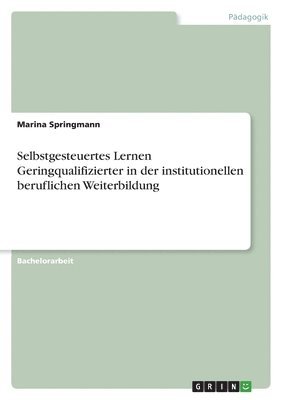 Pädagogik

Marina Springmann

Selbstgesteuertes Lernen Geringqualifizierter in der institutionellen beruflichen Weiterbildung

Bachelorarbeit

GRIN